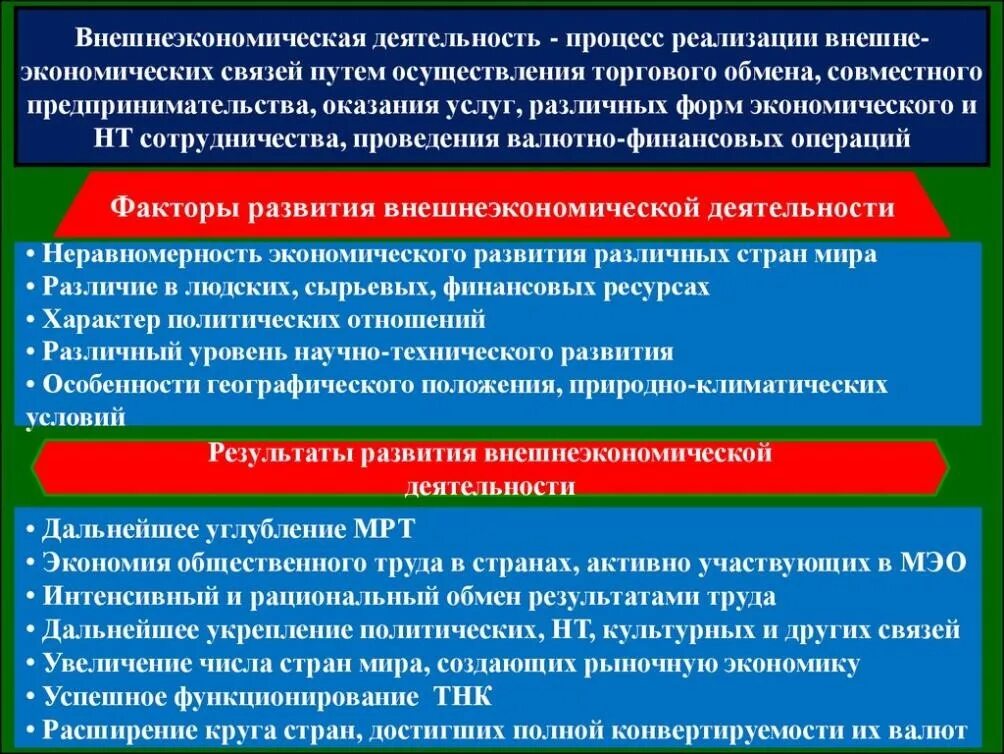 Внешнеэкономическая деятельность - процесс реализации внешнеэкономических связей путем осуществления торгового обмена, совместного предпринимательства, оказания услуг, различных форм экономического и НТ сотрудничества, проведения валютно-финансовых операций

Факторы развития внешнеэкономической деятельности

• Неравномерность экономического развития различных стран мира
• Различие в людских, сырьевых, финансовых ресурсах
• Характер политических отношений
• Различный уровень научно-технического развития
• Особенности географического положения, природно-климатических условий

Результаты развития внешнеэкономической деятельности

• Дальнейшее углубление МРТ
• Экономия общественного труда в странах, активно участвующих в МЭО
• Интенсивный и рациональный обмен результатами труда
• Дальнейшее укрепление политических, НТ, культурных и других связей
• Увеличение числа стран мира, создающих рыночную экономику
• Успешное функционирование ТНК
• Расширение круга стран, достигших полной конвертируемости их валют